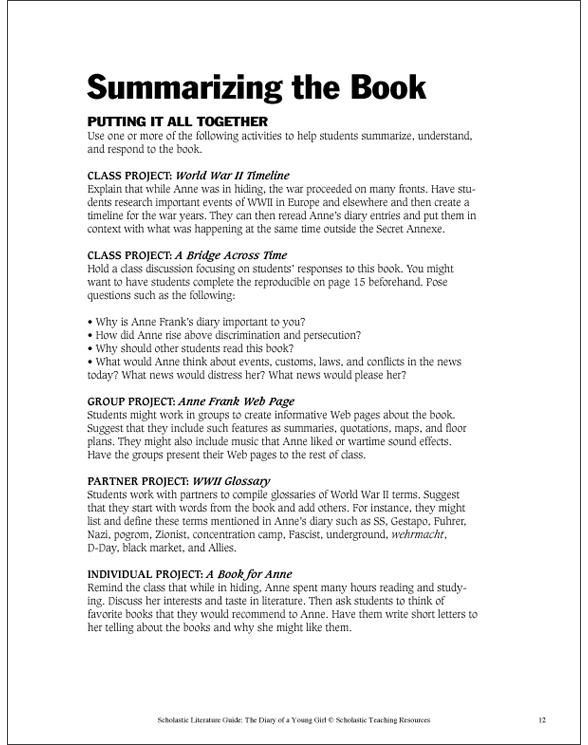 Summarizing the Book

PUTTING IT ALL TOGETHER
Use one or more of the following activities to help students summarize, understand, and respond to the book.

CLASS PROJECT: World War II Timeline
Explain that while Anne was in hiding, the war proceeded on many fronts. Have students research important events of WWII in Europe and elsewhere and then create a timeline for the war years. They can then reread Anne's diary entries and put them in context with what was happening at the same time outside the Secret Annexe.

CLASS PROJECT: A Bridge Across Time
Hold a class discussion focusing on students' responses to this book. You might want to have students complete the reproducible on page 15 beforehand. Pose questions such as the following:

• Why is Anne Frank's diary important to you?
• How did Anne rise above discrimination and persecution?
• Why should other students read this book?
• What would Anne think about events, customs, laws, and conflicts in the news today? What news would distress her? What news would please her?

GROUP PROJECT: Anne Frank Web Page
Students might work in groups to create informative Web pages about the book. Suggest that they include such features as summaries, quotations, maps, and floor plans. They might also include music that Anne liked or wartime sound effects. Have the groups present their Web pages to the rest of class.

PARTNER PROJECT: WWII Glossary
Students work with partners to compile glossaries of World War II terms. Suggest that they start with words from the book and add others. For instance, they might list and define these terms mentioned in Anne's diary such as SS, Gestapo, Fuhrer, Nazi, pogrom, Zionist, concentration camp, Fascist, underground, wehrmacht, D-Day, black market, and Allies.

INDIVIDUAL PROJECT: A Book for Anne
Remind the class that while in hiding, Anne spent many hours reading and studying. Discuss her interests and taste in literature. Then ask students to think of favorite books that they would recommend to Anne. Have them write short letters to her telling about the books and why she might like them.

Scholastic Literature Guide: The Diary of a Young Girl © Scholastic Teaching Resources 12